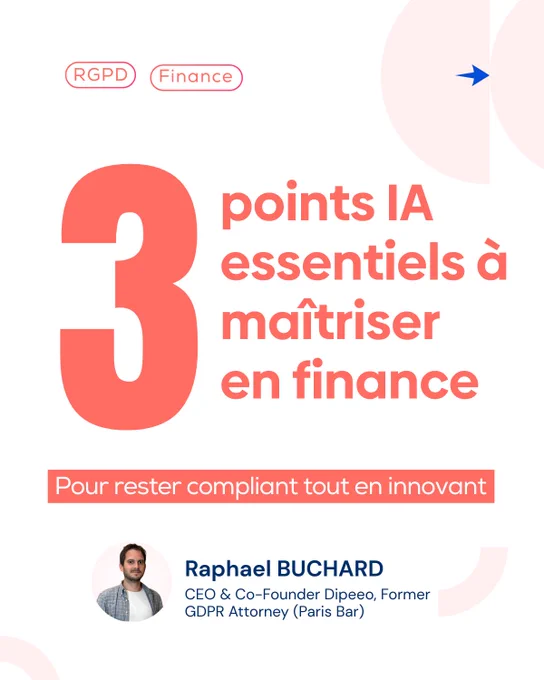 RGPD
Finance

3
points IA essentiels à maîtriser en finance

Pour rester compliant tout en innovant

Raphael BUCHARD
CEO & Co-Founder Dipeeo, Former GDPR Attorney (Paris Bar)